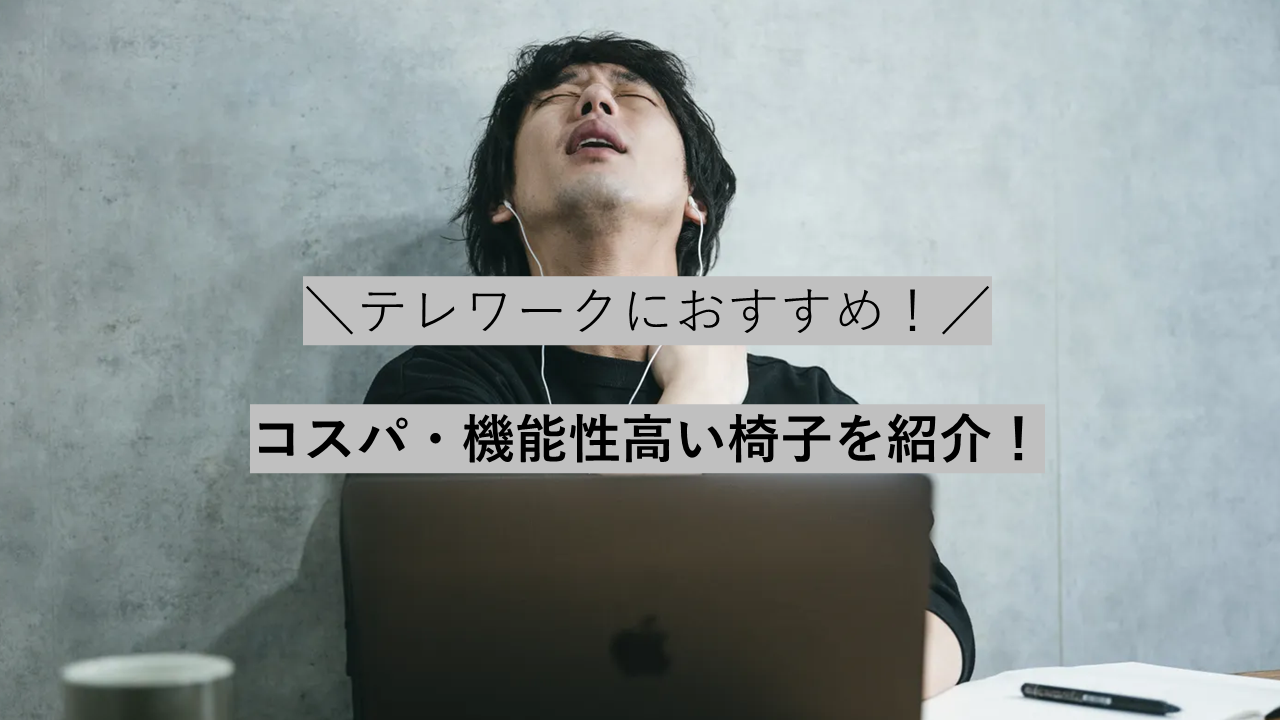 ＼テレワークにおすすめ！／

コスパ・機能性高い椅子を紹介！